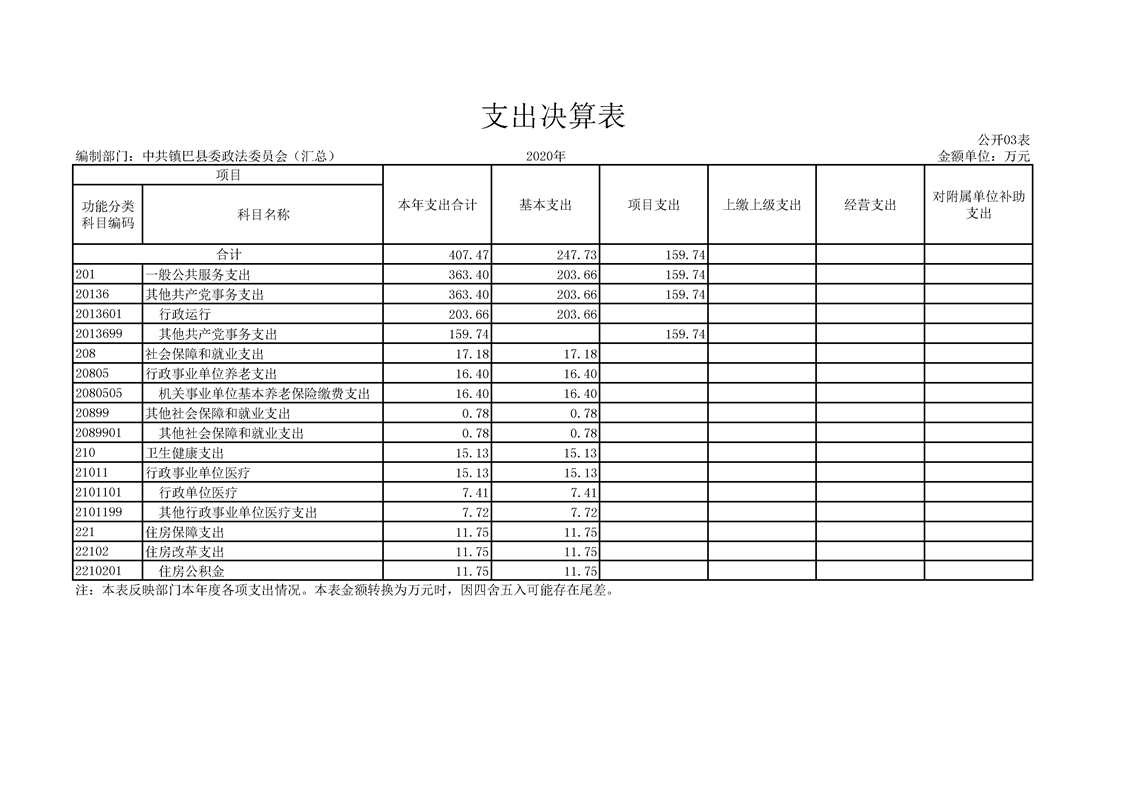 支出决算表

公开03表

编制部门：中共镇巴县委政法委员会（汇总）　　2020年　　金额单位：万元

| 项目 | | 本年支出合计 | 基本支出 | 项目支出 | 上缴上级支出 | 经营支出 | 对附属单位补助支出 |
|---|---|---|---|---|---|---|---|
| 功能分类科目编码 | 科目名称 | | | | | | |
| 合计 | | 407.47 | 247.73 | 159.74 | | | |
| 201 | 一般公共服务支出 | 363.40 | 203.66 | 159.74 | | | |
| 20136 | 其他共产党事务支出 | 363.40 | 203.66 | 159.74 | | | |
| 2013601 | 行政运行 | 203.66 | 203.66 | | | | |
| 2013699 | 其他共产党事务支出 | 159.74 | | 159.74 | | | |
| 208 | 社会保障和就业支出 | 17.18 | 17.18 | | | | |
| 20805 | 行政事业单位养老支出 | 16.40 | 16.40 | | | | |
| 2080505 | 机关事业单位基本养老保险缴费支出 | 16.40 | 16.40 | | | | |
| 20899 | 其他社会保障和就业支出 | 0.78 | 0.78 | | | | |
| 2089901 | 其他社会保障和就业支出 | 0.78 | 0.78 | | | | |
| 210 | 卫生健康支出 | 15.13 | 15.13 | | | | |
| 21011 | 行政事业单位医疗 | 15.13 | 15.13 | | | | |
| 2101101 | 行政单位医疗 | 7.41 | 7.41 | | | | |
| 2101199 | 其他行政事业单位医疗支出 | 7.72 | 7.72 | | | | |
| 221 | 住房保障支出 | 11.75 | 11.75 | | | | |
| 22102 | 住房改革支出 | 11.75 | 11.75 | | | | |
| 2210201 | 住房公积金 | 11.75 | 11.75 | | | | |

注：本表反映部门本年度各项支出情况。本表金额转换为万元时，因四舍五入可能存在尾差。